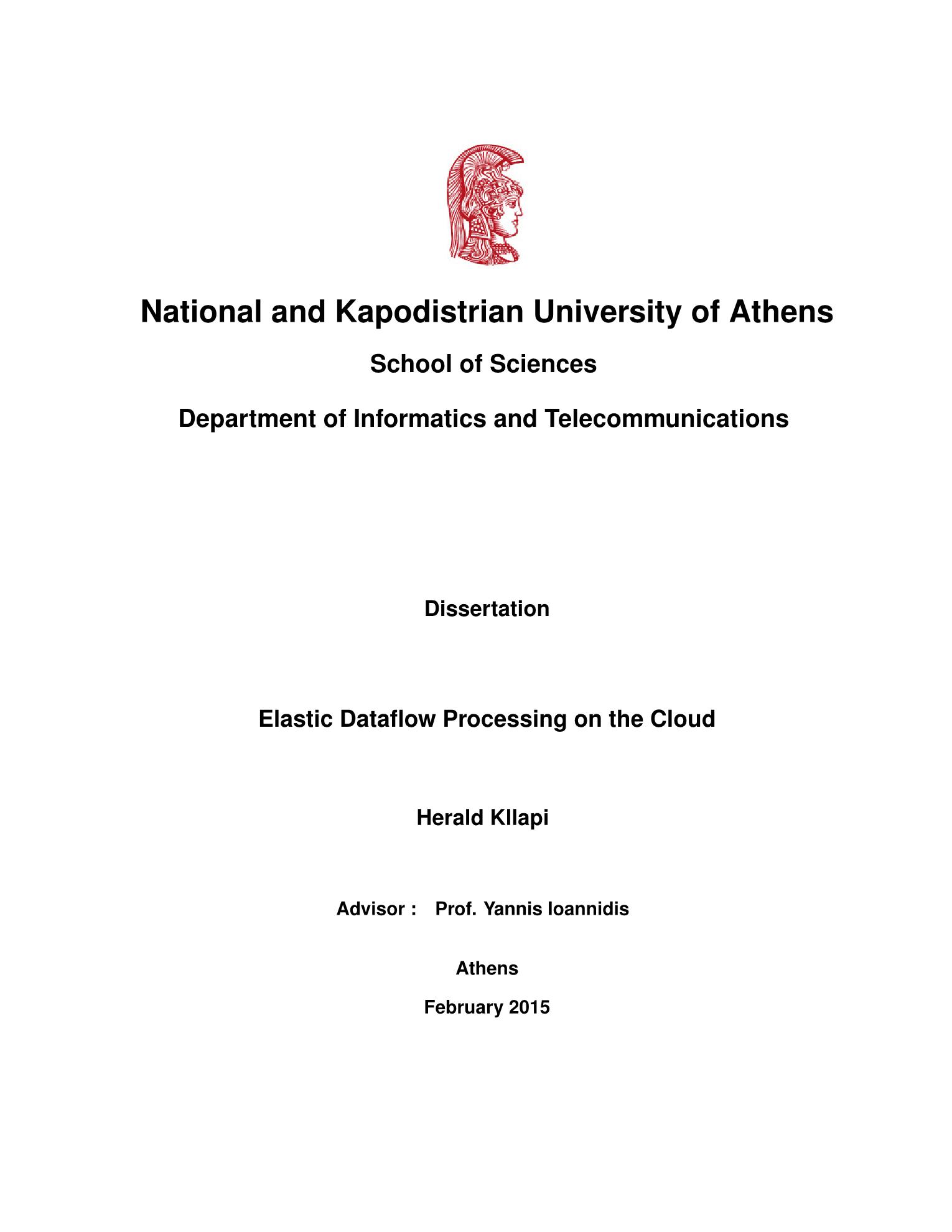 National and Kapodistrian University of Athens

School of Sciences

Department of Informatics and Telecommunications

Dissertation

Elastic Dataflow Processing on the Cloud

Herald Kllapi

Advisor : Prof. Yannis Ioannidis

Athens

February 2015